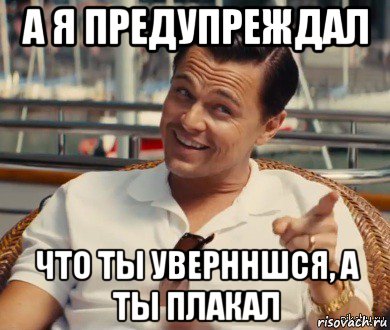 А Я ПРЕДУПРЕЖДАЛ

ЧТО ТЫ УВЕРННШСЯ, А ТЫ ПЛАКАЛ

risovach.ru